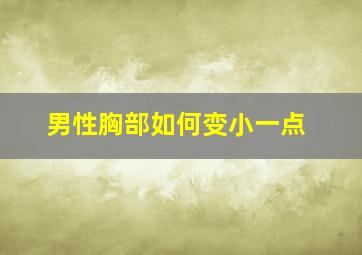 男性胸部如何变小一点